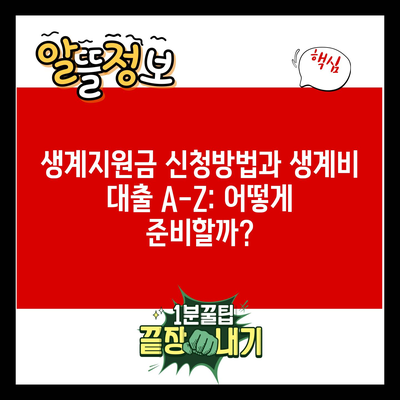 알뜰정보

핵심

생계지원금 신청방법과 생계비 대출 A-Z: 어떻게 준비할까?

1분꿀팁
끝장내기